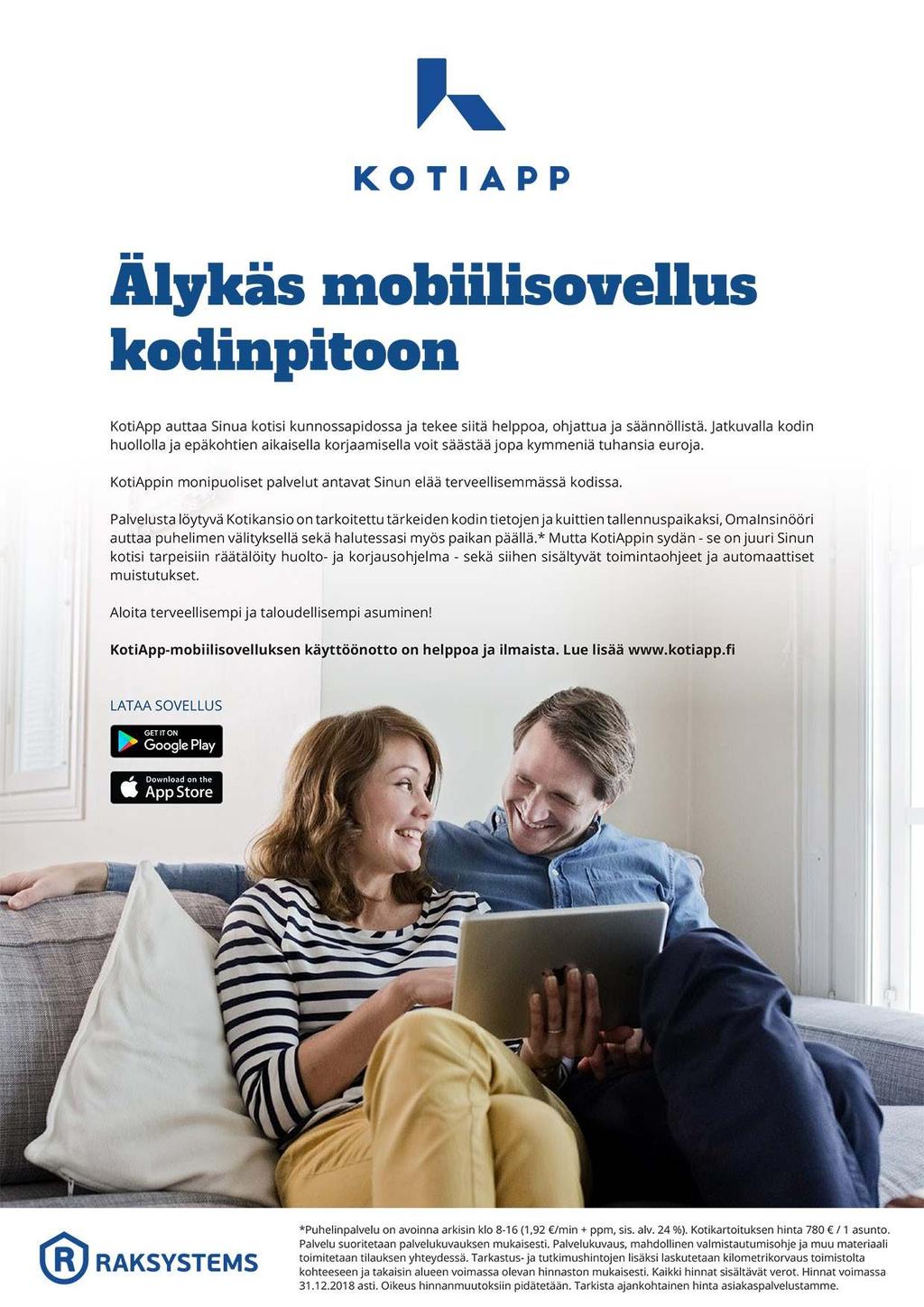 KOTIAPP

Älykäs mobiilisovellus kodinpitoon

KotiApp auttaa Sinua kotisi kunnossapidossa ja tekee siitä helppoa, ohjattua ja säännöllistä. Jatkuvalla kodin huollolla ja epäkohtien aikaisella korjaamisella voit säästää jopa kymmeniä tuhansia euroja.

KotiAppin monipuoliset palvelut antavat Sinun elää terveellisemmässä kodissa.

Palvelusta löytyvä Kotikansio on tarkoitettu tärkeiden kodin tietojen ja kuittien tallennuspaikaksi, OmaInsinööri auttaa puhelimen välityksellä sekä halutessasi myös paikan päällä.* Mutta KotiAppin sydän - se on juuri Sinun kotisi tarpeisiin räätälöity huolto- ja korjausohjelma - sekä siihen sisältyvät toimintaohjeet ja automaattiset muistutukset.

Aloita terveellisempi ja taloudellisempi asuminen!

KotiApp-mobiilisovelluksen käyttöönotto on helppoa ja ilmaista. Lue lisää www.kotiapp.fi

LATAA SOVELLUS

GET IT ON Google Play

Download on the App Store

RAKSYSTEMS

*Puhelinpalvelu on avoinna arkisin klo 8-16 (1,92 €/min + ppm, sis. alv. 24 %). Kotikartoituksen hinta 780 € / 1 asunto. Palvelu suoritetaan palvelukuvauksen mukaisesti. Palvelukuvaus, mahdollinen valmistautumisohje ja muu materiaali toimitetaan tilauksen yhteydessä. Tarkastus- ja tutkimushintojen lisäksi laskutetaan kilometrikorvaus toimistolta kohteeseen ja takaisin alueen voimassa olevan hinnaston mukaisesti. Kaikki hinnat sisältävät verot. Hinnat voimassa 31.12.2018 asti. Oikeus hinnanmuutoksiin pidätetään. Tarkista ajankohtainen hinta asiakaspalvelustamme.